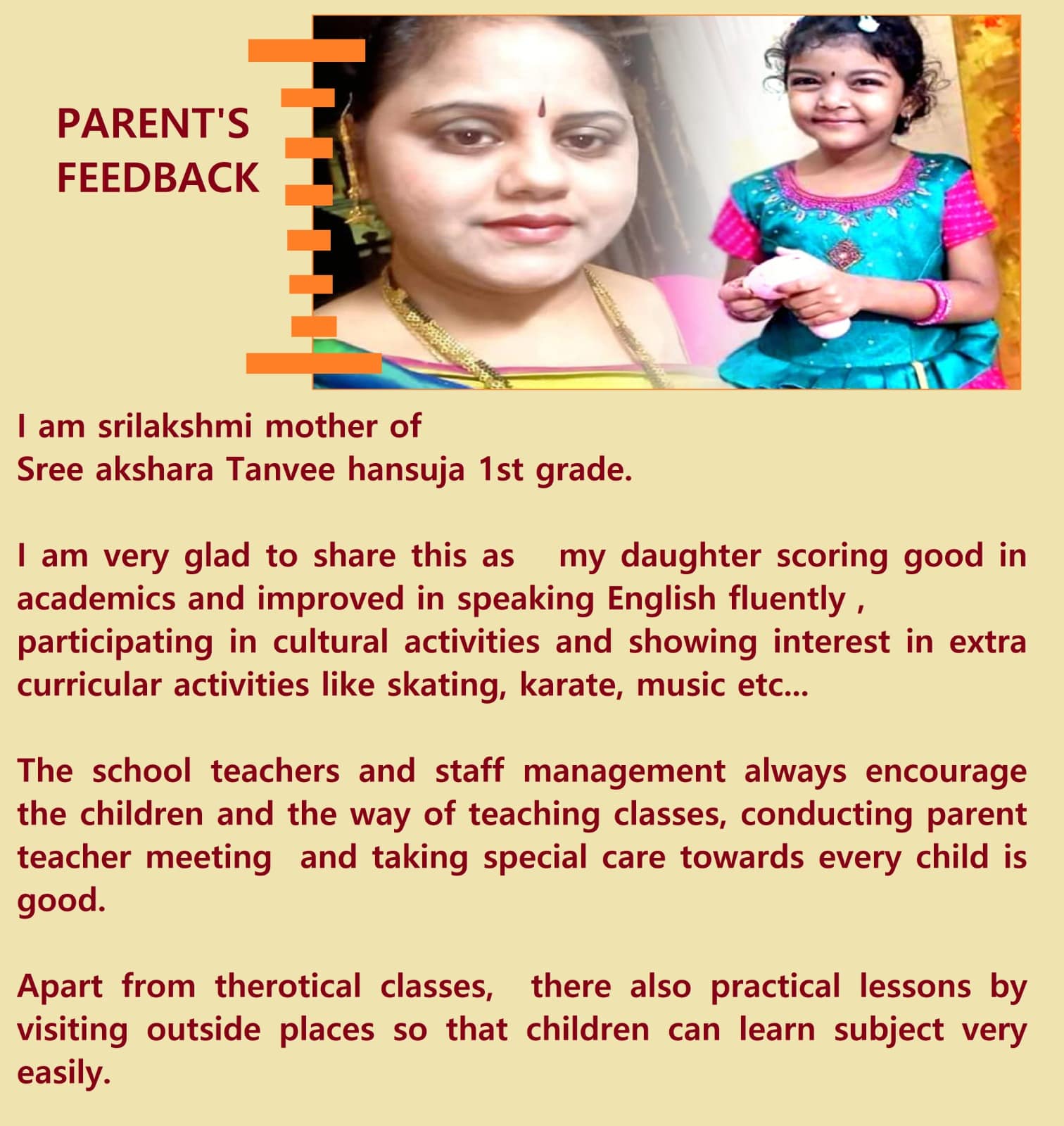 PARENT'S FEEDBACK

I am srilakshmi mother of
Sree akshara Tanvee hansuja 1st grade.

I am very glad to share this as my daughter scoring good in academics and improved in speaking English fluently , participating in cultural activities and showing interest in extra curricular activities like skating, karate, music etc...

The school teachers and staff management always encourage the children and the way of teaching classes, conducting parent teacher meeting and taking special care towards every child is good.

Apart from therotical classes, there also practical lessons by visiting outside places so that children can learn subject very easily.